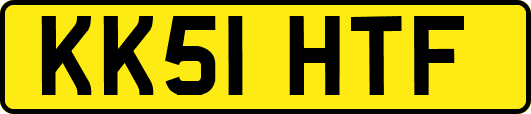 KK51 HTF